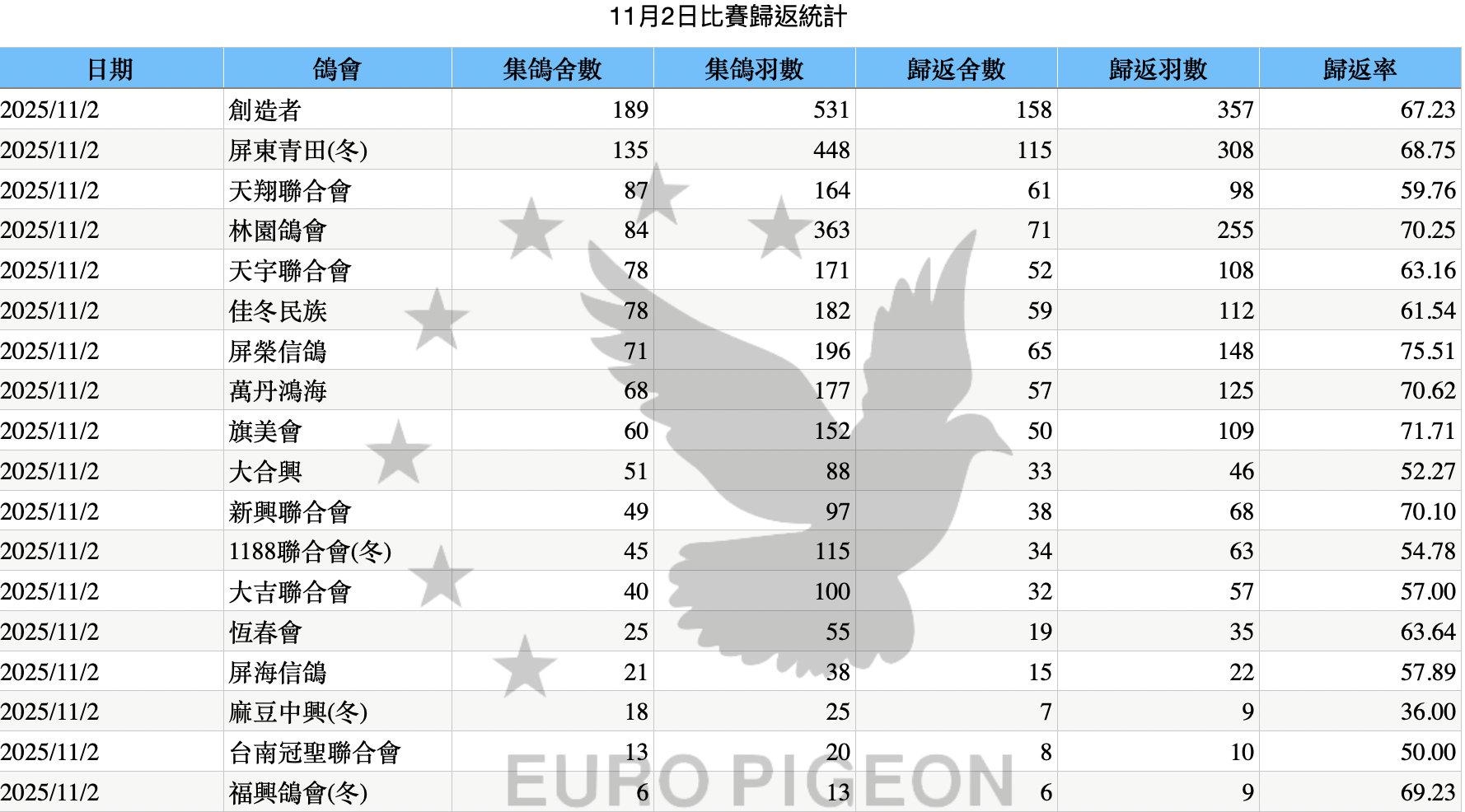 11月2日比賽歸返統計

| 日期 | 鴿會 | 集鴿舍數 | 集鴿羽數 | 歸返舍數 | 歸返羽數 | 歸返率 |
|---|---|---|---|---|---|---|
| 2025/11/2 | 創造者 | 189 | 531 | 158 | 357 | 67.23 |
| 2025/11/2 | 屏東青田(冬) | 135 | 448 | 115 | 308 | 68.75 |
| 2025/11/2 | 天翔聯合會 | 87 | 164 | 61 | 98 | 59.76 |
| 2025/11/2 | 林園鴿會 | 84 | 363 | 71 | 255 | 70.25 |
| 2025/11/2 | 天宇聯合會 | 78 | 171 | 52 | 108 | 63.16 |
| 2025/11/2 | 佳冬民族 | 78 | 182 | 59 | 112 | 61.54 |
| 2025/11/2 | 屏榮信鴿 | 71 | 196 | 65 | 148 | 75.51 |
| 2025/11/2 | 萬丹鴻海 | 68 | 177 | 57 | 125 | 70.62 |
| 2025/11/2 | 旗美會 | 60 | 152 | 50 | 109 | 71.71 |
| 2025/11/2 | 大合興 | 51 | 88 | 33 | 46 | 52.27 |
| 2025/11/2 | 新興聯合會 | 49 | 97 | 38 | 68 | 70.10 |
| 2025/11/2 | 1188聯合會(冬) | 45 | 115 | 34 | 63 | 54.78 |
| 2025/11/2 | 大吉聯合會 | 40 | 100 | 32 | 57 | 57.00 |
| 2025/11/2 | 恆春會 | 25 | 55 | 19 | 35 | 63.64 |
| 2025/11/2 | 屏海信鴿 | 21 | 38 | 15 | 22 | 57.89 |
| 2025/11/2 | 麻豆中興(冬) | 18 | 25 | 7 | 9 | 36.00 |
| 2025/11/2 | 台南冠聖聯合會 | 13 | 20 | 8 | 10 | 50.00 |
| 2025/11/2 | 福興鴿會(冬) | 6 | 13 | 6 | 9 | 69.23 |

EURO PIGEON